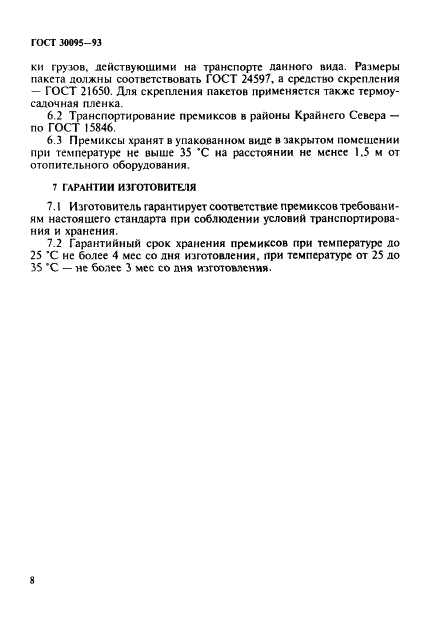 ГОСТ 30095—93

ки грузов, действующими на транспорте данного вида. Размеры пакета должны соответствовать ГОСТ 24597, а средство скрепления — ГОСТ 21650. Для скрепления пакетов применяется также термоусадочная пленка.

6.2 Транспортирование премиксов в районы Крайнего Севера — по ГОСТ 15846.

6.3 Премиксы хранят в упакованном виде в закрытом помещении при температуре не выше 35 °С на расстоянии не менее 1,5 м от отопительного оборудования.

7 ГАРАНТИИ ИЗГОТОВИТЕЛЯ

7.1 Изготовитель гарантирует соответствие премиксов требованиям настоящего стандарта при соблюдении условий транспортирования и хранения.

7.2 Гарантийный срок хранения премиксов при температуре до 25 °С не более 4 мес со дня изготовления, при температуре от 25 до 35 °С — не более 3 мес со дня изготовления.

8